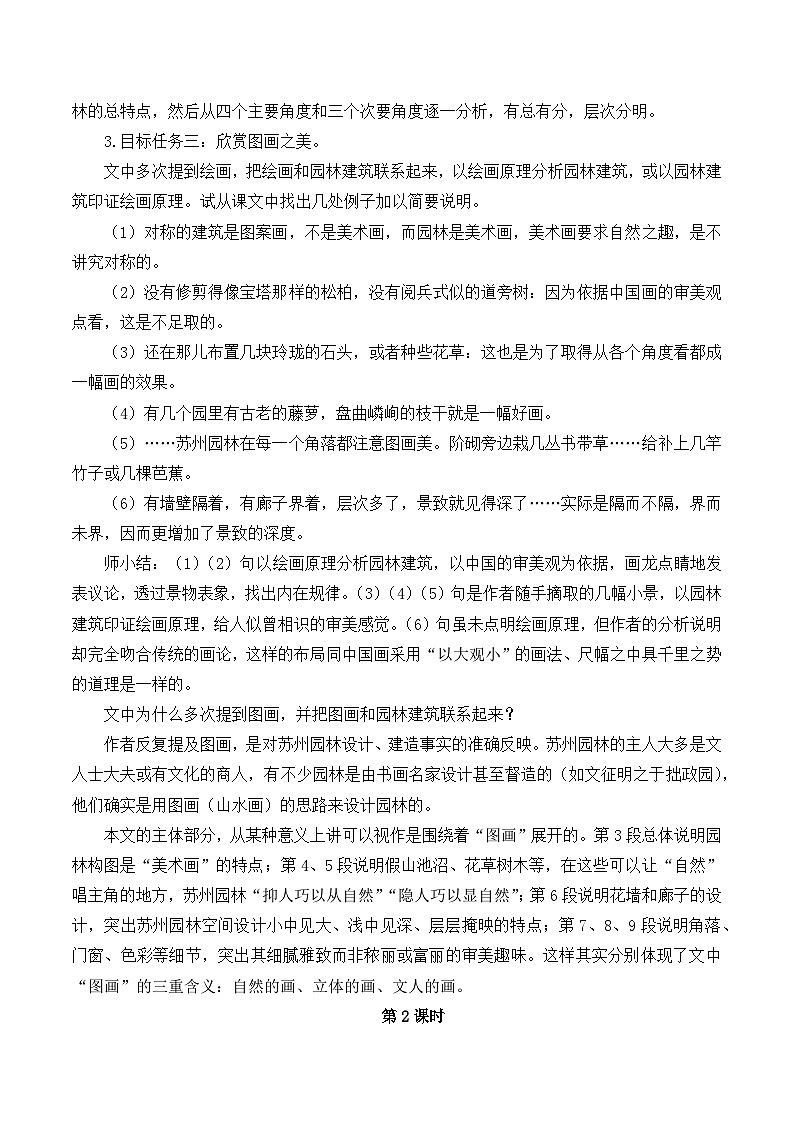 林的总特点，然后从四个主要角度和三个次要角度逐一分析，有总有分，层次分明。

3.目标任务三：欣赏图画之美。

文中多次提到绘画，把绘画和园林建筑联系起来，以绘画原理分析园林建筑，或以园林建筑印证绘画原理。试从课文中找出几处例子加以简要说明。

（1）对称的建筑是图案画，不是美术画，而园林是美术画，美术画要求自然之趣，是不讲究对称的。

（2）没有修剪得像宝塔那样的松柏，没有阅兵式似的道旁树：因为依据中国画的审美观点看，这是不足取的。

（3）还在那儿布置几块玲珑的石头，或者种些花草：这也是为了取得从各个角度看都成一幅画的效果。

（4）有几个园里有古老的藤萝，盘曲嶙峋的枝干就是一幅好画。

（5）……苏州园林在每一个角落都注意图画美。阶砌旁边栽几丛书带草……给补上几竿竹子或几棵芭蕉。

（6）有墙壁隔着，有廊子界着，层次多了，景致就见得深了……实际是隔而不隔，界而未界，因而更增加了景致的深度。

师小结：（1）（2）句以绘画原理分析园林建筑，以中国的审美观为依据，画龙点睛地发表议论，透过景物表象，找出内在规律。（3）（4）（5）句是作者随手摘取的几幅小景，以园林建筑印证绘画原理，给人似曾相识的审美感觉。（6）句虽未点明绘画原理，但作者的分析说明却完全吻合传统的画论，这样的布局同中国画采用“以大观小”的画法、尺幅之中具千里之势的道理是一样的。

文中为什么多次提到图画，并把图画和园林建筑联系起来？

作者反复提及图画，是对苏州园林设计、建造事实的准确反映。苏州园林的主人大多是文人士大夫或有文化的商人，有不少园林是由书画名家设计甚至督造的（如文征明之于拙政园），他们确实是用图画（山水画）的思路来设计园林的。

本文的主体部分，从某种意义上讲可以视作是围绕着“图画”展开的。第3段总体说明园林构图是“美术画”的特点；第4、5段说明假山池沼、花草树木等，在这些可以让“自然”唱主角的地方，苏州园林“抑人巧以从自然”“隐人巧以显自然”；第6段说明花墙和廊子的设计，突出苏州园林空间设计小中见大、浅中见深、层层掩映的特点；第7、8、9段说明角落、门窗、色彩等细节，突出其细腻雅致而非秾丽或富丽的审美趣味。这样其实分别体现了文中“图画”的三重含义：自然的画、立体的画、文人的画。

第2课时